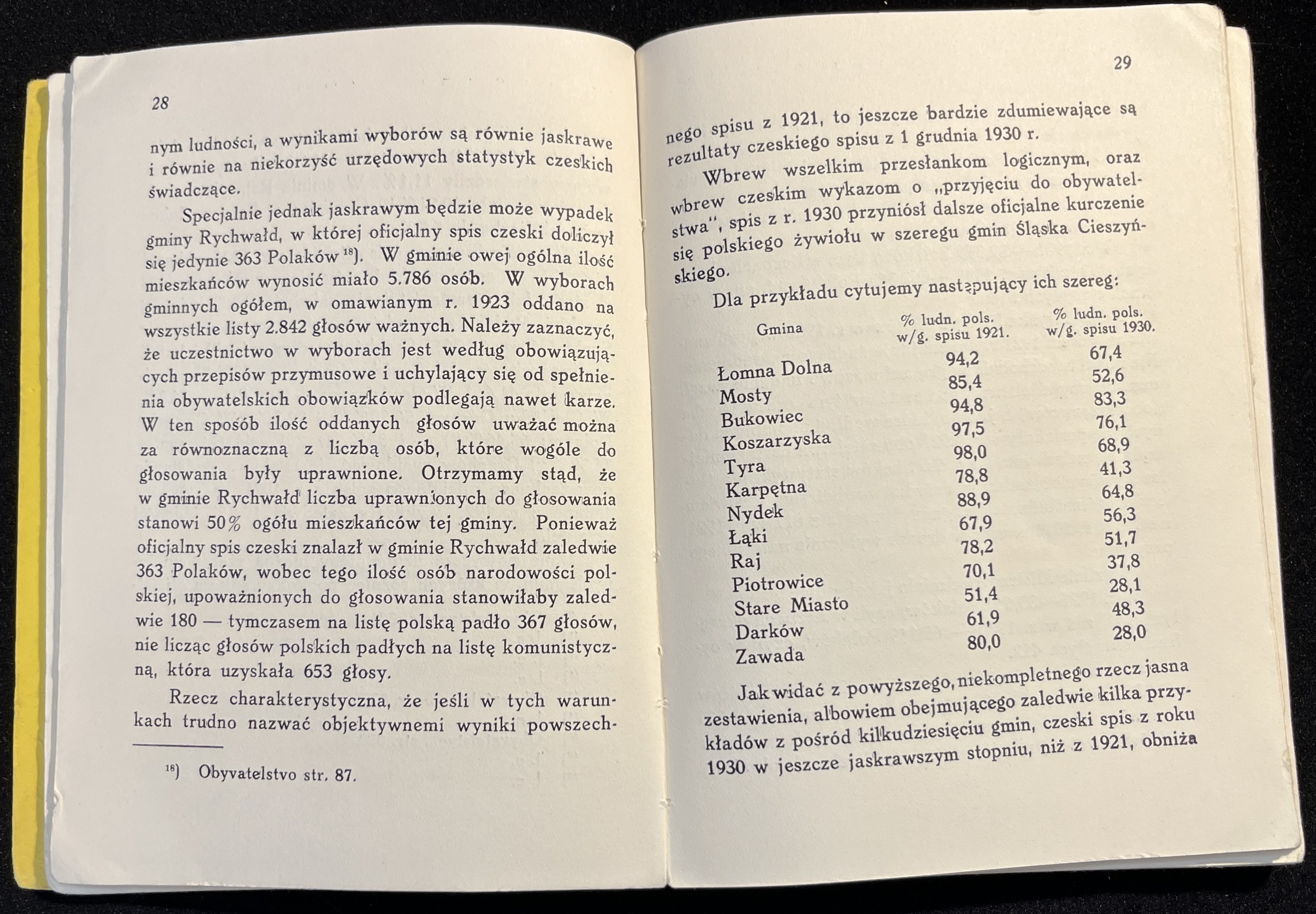 28

nym ludności, a wynikami wyborów są równie jaskrawe i równie na niekorzyść urzędowych statystyk czeskich świadczące.

Specjalnie jednak jaskrawym będzie może wypadek gminy Rychwałd, w której oficjalny spis czeski doliczył się jedynie 363 Polaków $^{18}$). W gminie owej ogólna ilość mieszkańców wynosić miało 5.786 osób. W wyborach gminnych ogółem, w omawianym r. 1923 oddano na wszystkie listy 2.842 głosów ważnych. Należy zaznaczyć, że uczestnictwo w wyborach jest według obowiązujących przepisów przymusowe i uchylający się od spełnienia obywatelskich obowiązków podlegają nawet karze. W ten sposób ilość oddanych głosów uważać można za równoznaczną z liczbą osób, które wogóle do głosowania były uprawnione. Otrzymamy stąd, że w gminie Rychwałd liczba uprawnionych do głosowania stanowi 50% ogółu mieszkańców tej gminy. Ponieważ oficjalny spis czeski znalazł w gminie Rychwałd zaledwie 363 Polaków, wobec tego ilość osób narodowości polskiej, upoważnionych do głosowania stanowiłaby zaledwie 180 — tymczasem na listę polską padło 367 głosów, nie licząc głosów polskich padłych na listę komunistyczną, która uzyskała 653 głosy.

Rzecz charakterystyczna, że jeśli w tych warunkach trudno nazwać objektywnemi wyniki powszech-

$^{18}$) Obyvatelstvo str. 87.

29

nego spisu z 1921, to jeszcze bardzie zdumiewające są rezultaty czeskiego spisu z 1 grudnia 1930 r.

Wbrew wszelkim przesłankom logicznym, oraz wbrew czeskim wykazom o „przyjęciu do obywatelstwa", spis z r. 1930 przyniósł dalsze oficjalne kurczenie się polskiego żywiołu w szeregu gmin Śląska Cieszyńskiego.

Dla przykładu cytujemy następujący ich szereg:

| Gmina | % ludn. pols. w/g. spisu 1921. | % ludn. pols. w/g. spisu 1930. |
|---|---|---|
| Łomna Dolna | 94,2 | 67,4 |
| Mosty | 85,4 | 52,6 |
| Bukowiec | 94,8 | 83,3 |
| Koszarzyska | 97,5 | 76,1 |
| Tyra | 98,0 | 68,9 |
| Karpętna | 78,8 | 41,3 |
| Nydek | 88,9 | 64,8 |
| Łąki | 67,9 | 56,3 |
| Raj | 78,2 | 51,7 |
| Piotrowice | 70,1 | 37,8 |
| Stare Miasto | 51,4 | 28,1 |
| Darków | 61,9 | 48,3 |
| Zawada | 80,0 | 28,0 |

Jak widać z powyższego, niekompletnego rzecz jasna zestawienia, albowiem obejmującego zaledwie kilka przykładów z pośród kilkudziesięciu gmin, czeski spis z roku 1930 w jeszcze jaskrawszym stopniu, niż z 1921, obniża